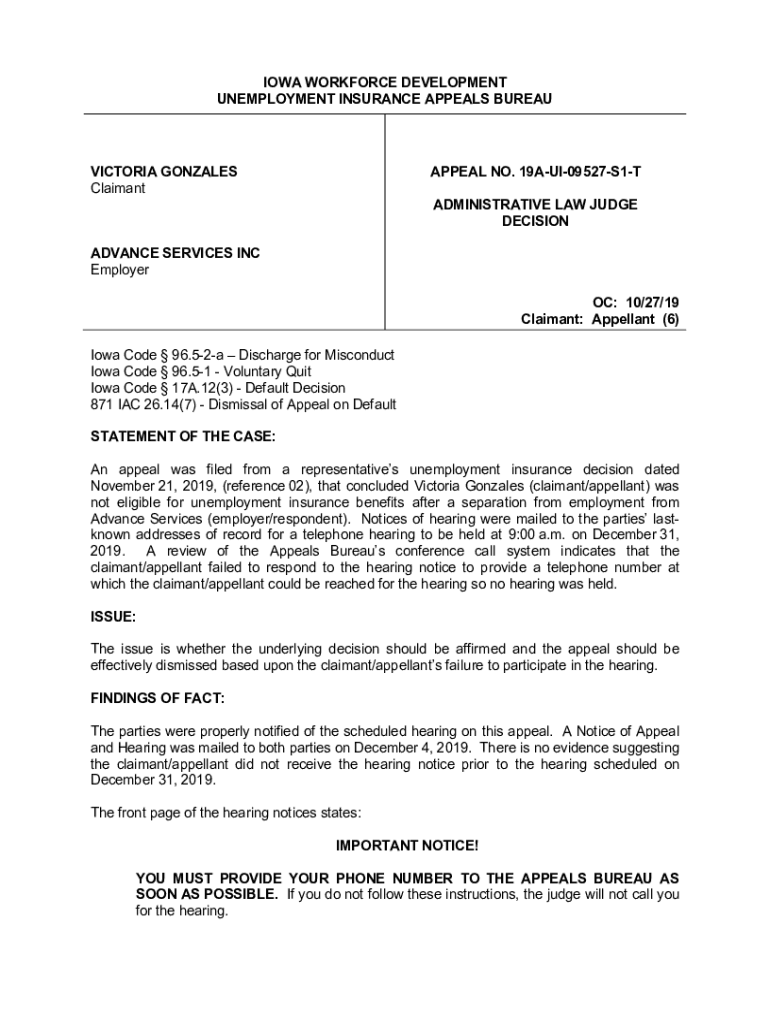 IOWA WORKFORCE DEVELOPMENT
UNEMPLOYMENT INSURANCE APPEALS BUREAU

VICTORIA GONZALES
Claimant

ADVANCE SERVICES INC
Employer

APPEAL NO. 19A-UI-09527-S1-T

ADMINISTRATIVE LAW JUDGE DECISION

OC: 10/27/19
Claimant: Appellant (6)

Iowa Code § 96.5-2-a – Discharge for Misconduct
Iowa Code § 96.5-1 - Voluntary Quit
Iowa Code § 17A.12(3) - Default Decision
871 IAC 26.14(7) - Dismissal of Appeal on Default

STATEMENT OF THE CASE:

An appeal was filed from a representative's unemployment insurance decision dated November 21, 2019, (reference 02), that concluded Victoria Gonzales (claimant/appellant) was not eligible for unemployment insurance benefits after a separation from employment from Advance Services (employer/respondent). Notices of hearing were mailed to the parties' last-known addresses of record for a telephone hearing to be held at 9:00 a.m. on December 31, 2019. A review of the Appeals Bureau's conference call system indicates that the claimant/appellant failed to respond to the hearing notice to provide a telephone number at which the claimant/appellant could be reached for the hearing so no hearing was held.

ISSUE:

The issue is whether the underlying decision should be affirmed and the appeal should be effectively dismissed based upon the claimant/appellant's failure to participate in the hearing.

FINDINGS OF FACT:

The parties were properly notified of the scheduled hearing on this appeal. A Notice of Appeal and Hearing was mailed to both parties on December 4, 2019. There is no evidence suggesting the claimant/appellant did not receive the hearing notice prior to the hearing scheduled on December 31, 2019.

The front page of the hearing notices states:

IMPORTANT NOTICE!

YOU MUST PROVIDE YOUR PHONE NUMBER TO THE APPEALS BUREAU AS SOON AS POSSIBLE. If you do not follow these instructions, the judge will not call you for the hearing.